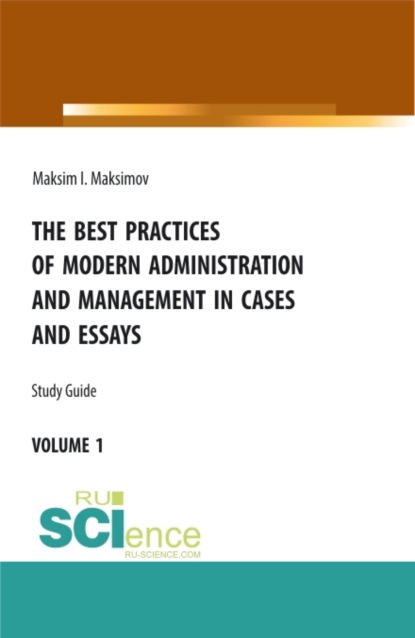 Maksim I. Maksimov

THE BEST PRACTICES OF MODERN ADMINISTRATION AND MANAGEMENT IN CASES AND ESSAYS

Study Guide

VOLUME 1

RU SCIence
RU-SCIENCE.COM